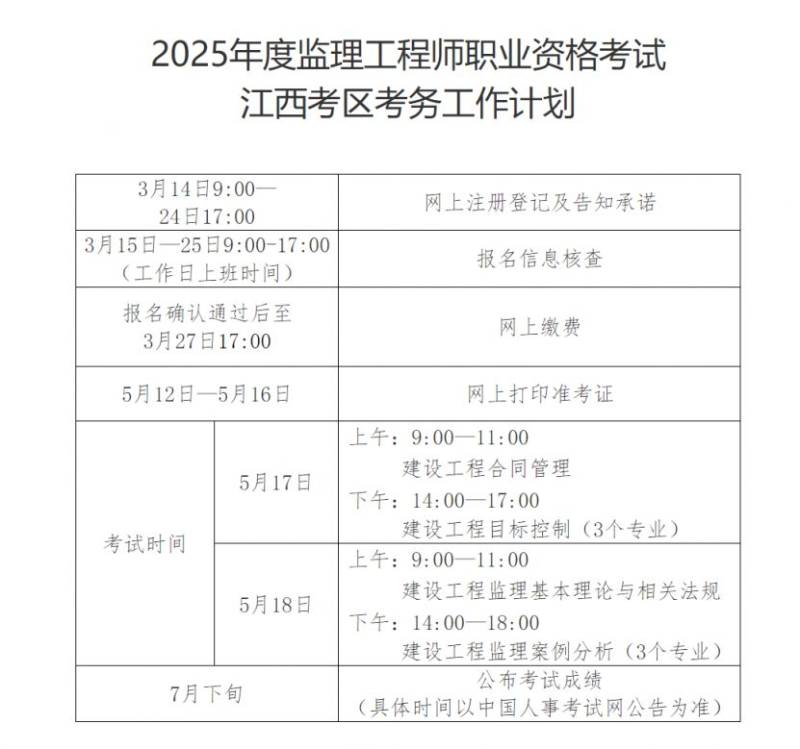 2025年度监理工程师职业资格考试
江西考区考务工作计划

| | | |
|---|---|---|
| 3月14日9:00—24日17:00 | | 网上注册登记及告知承诺 |
| 3月15日—25日9:00-17:00（工作日上班时间） | | 报名信息核查 |
| 报名确认通过后至3月27日17:00 | | 网上缴费 |
| 5月12日—5月16日 | | 网上打印准考证 |
| 考试时间 | 5月17日 | 上午：9:00—11:00 建设工程合同管理 下午：14:00—17:00 建设工程目标控制（3个专业） |
| 考试时间 | 5月18日 | 上午：9:00—11:00 建设工程监理基本理论与相关法规 下午：14:00—18:00 建设工程监理案例分析（3个专业） |
| 7月下旬 | | 公布考试成绩（具体时间以中国人事考试网公告为准） |